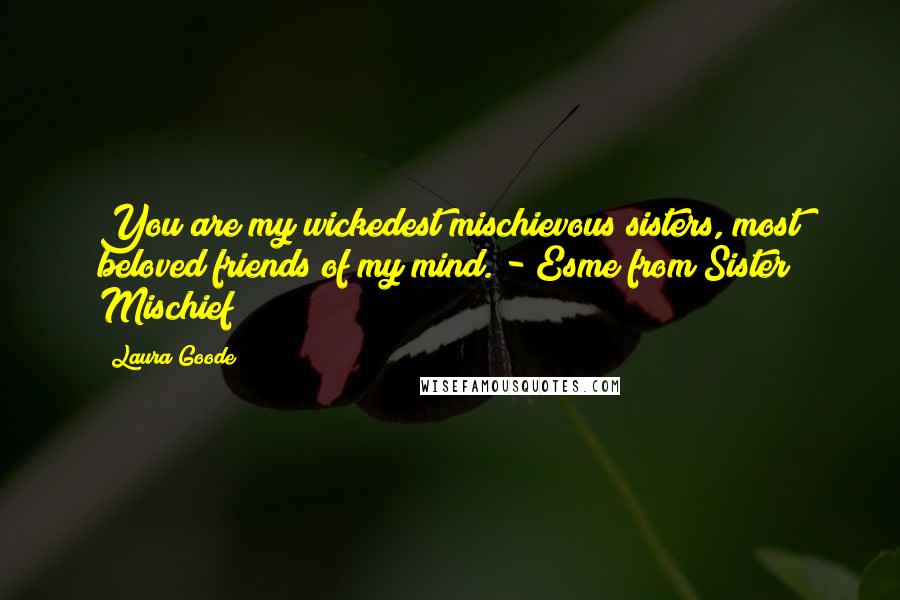 You are my wickedest mischievous sisters, most beloved friends of my mind. - Esme from Sister Mischief

Laura Goode

WISEFAMOUSQUOTES.COM